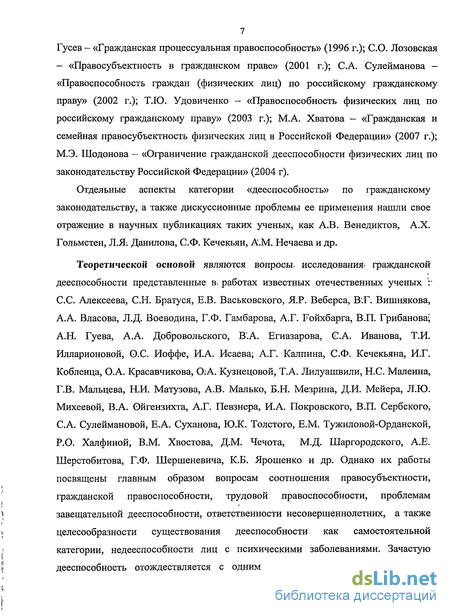 7

Гусев – «Гражданская процессуальная правоспособность» (1996 г.); С.О. Лозовская – «Правосубъектность в гражданском праве» (2001 г.); С.А. Сулейманова – «Правоспособность граждан (физических лиц) по российскому гражданскому праву» (2002 г.); Т.Ю. Удовиченко – «Правоспособность физических лиц по российскому гражданскому праву» (2003 г.); М.А. Хватова – «Гражданская и семейная правосубъектность физических лиц в Российской Федерации» (2007 г.); М.Э. Шодонова – «Ограничение гражданской дееспособности физических лиц по законодательству Российской Федерации» (2004 г).

Отдельные аспекты категории «дееспособность» по гражданскому законодательству, а также дискуссионные проблемы ее применения нашли свое отражение в научных публикациях таких ученых, как А.В. Венедиктов, А.Х. Гольмстен, Л.Я. Данилова, С.Ф. Кечекьян, А.М. Нечаева и др.

Теоретической основой являются вопросы исследования гражданской дееспособности представленные в работах известных отечественных ученых : С.С. Алексеева, С.Н. Братуся, Е.В. Васьковского, Я.Р. Веберса, В.Г. Вишнякова, А.А. Власова, Л.Д. Воеводина, Г.Ф. Гамбарова, А.Г. Гойхбарга, В.П. Грибанова, А.Н. Гуева, А.А. Добровольского, В.А. Егиазарова, С.А. Иванова, Т.И. Илларионовой, О.С. Иоффе, И.А. Исаева; А.Г. Калпина, С.Ф. Кечекьяна, И.Г. Кобленца, О.А. Красавчикова, О.А. Кузнецовой, Т.А. Лилуашвили, Н.С. Малеина, Г.В. Мальцева, Н.И. Матузова, А.В. Малько, Б.Н. Мезрина, Д.И. Мейера, Л.Ю. Михеевой, В.А. Ойгензихта, А.Г. Певзнера, И.А. Покровского, В.П. Сербского, С.А. Сулеймановой, Е.А. Суханова, Ю.К. Толстого, Е.М. Тужиловой-Орданской, Р.О. Халфиной, В.М. Хвостова, Д.М. Чечота, М.Д. Шаргородского, А.Е. Шерстобитова, Г.Ф. Шершеневича, К.Б. Ярошенко и др. Однако их работы посвящены главным образом вопросам соотношения правосубъектности, гражданской правоспособности, трудовой правоспособности, проблемам завещательной дееспособности, ответственности несовершеннолетних, а также целесообразности существования дееспособности как самостоятельной категории, недееспособности лиц с психическими заболеваниями. Зачастую дееспособность отождествляется с одним

dsLib.net
библиотека диссертаций